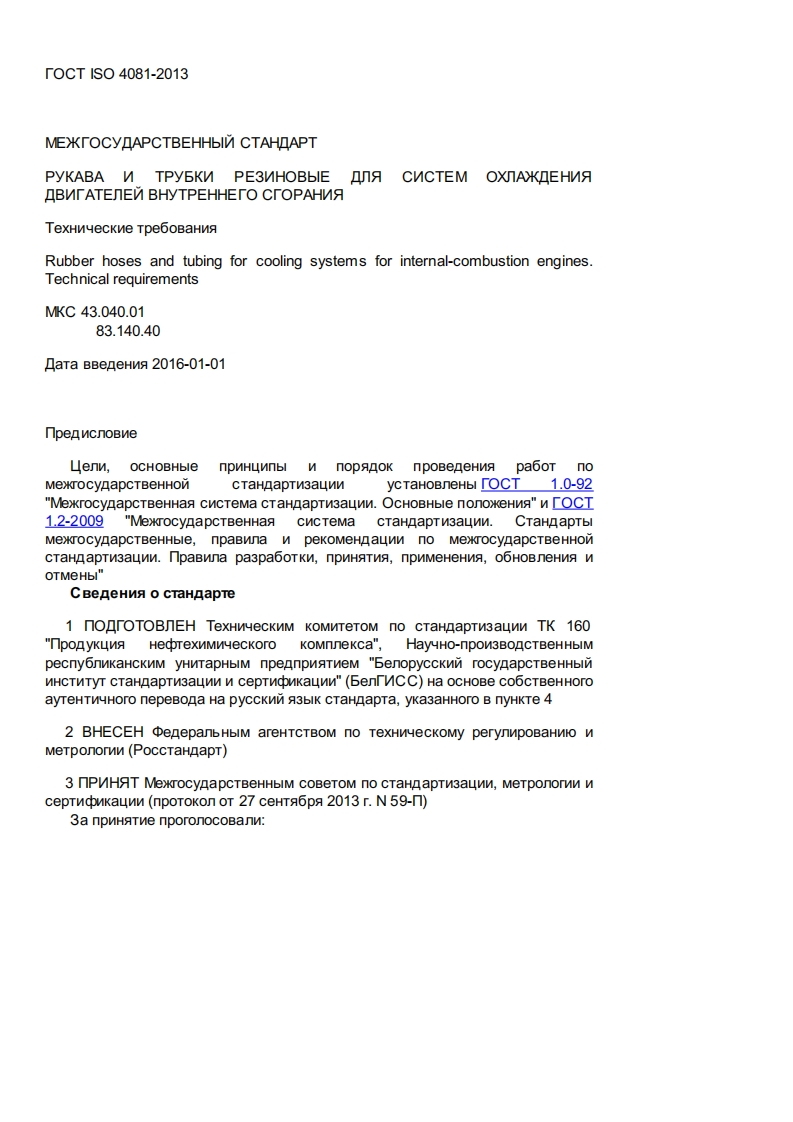 ГОСТ ISO 4081-2013

МЕЖГОСУДАРСТВЕННЫЙ СТАНДАРТ

РУКАВА И ТРУБКИ РЕЗИНОВЫЕ ДЛЯ СИСТЕМ ОХЛАЖДЕНИЯ ДВИГАТЕЛЕЙ ВНУТРЕННЕГО СГОРАНИЯ

Технические требования

Rubber hoses and tubing for cooling systems for internal-combustion engines. Technical requirements

МКС 43.040.01
83.140.40

Дата введения 2016-01-01

Предисловие

Цели, основные принципы и порядок проведения работ по межгосударственной стандартизации установлены ГОСТ 1.0-92 "Межгосударственная система стандартизации. Основные положения" и ГОСТ 1.2-2009 "Межгосударственная система стандартизации. Стандарты межгосударственные, правила и рекомендации по межгосударственной стандартизации. Правила разработки, принятия, применения, обновления и отмены"

Сведения о стандарте

1 ПОДГОТОВЛЕН Техническим комитетом по стандартизации ТК 160 "Продукция нефтехимического комплекса", Научно-производственным республиканским унитарным предприятием "Белорусский государственный институт стандартизации и сертификации" (БелГИСС) на основе собственного аутентичного перевода на русский язык стандарта, указанного в пункте 4

2 ВНЕСЕН Федеральным агентством по техническому регулированию и метрологии (Росстандарт)

3 ПРИНЯТ Межгосударственным советом по стандартизации, метрологии и сертификации (протокол от 27 сентября 2013 г. N 59-П)

За принятие проголосовали: